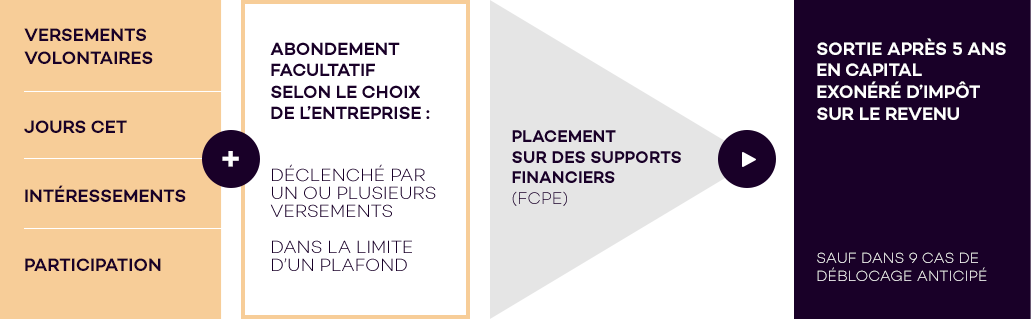 VERSEMENTS VOLONTAIRES

JOURS CET

INTÉRESSEMENTS

PARTICIPATION

+

ABONDEMENT FACULTATIF SELON LE CHOIX DE L'ENTREPRISE :

DÉCLENCHÉ PAR UN OU PLUSIEURS VERSEMENTS

DANS LA LIMITE D'UN PLAFOND

PLACEMENT SUR DES SUPPORTS FINANCIERS
(FCPE)

SORTIE APRÈS 5 ANS EN CAPITAL EXONÉRÉ D'IMPÔT SUR LE REVENU

SAUF DANS 9 CAS DE DÉBLOCAGE ANTICIPÉ